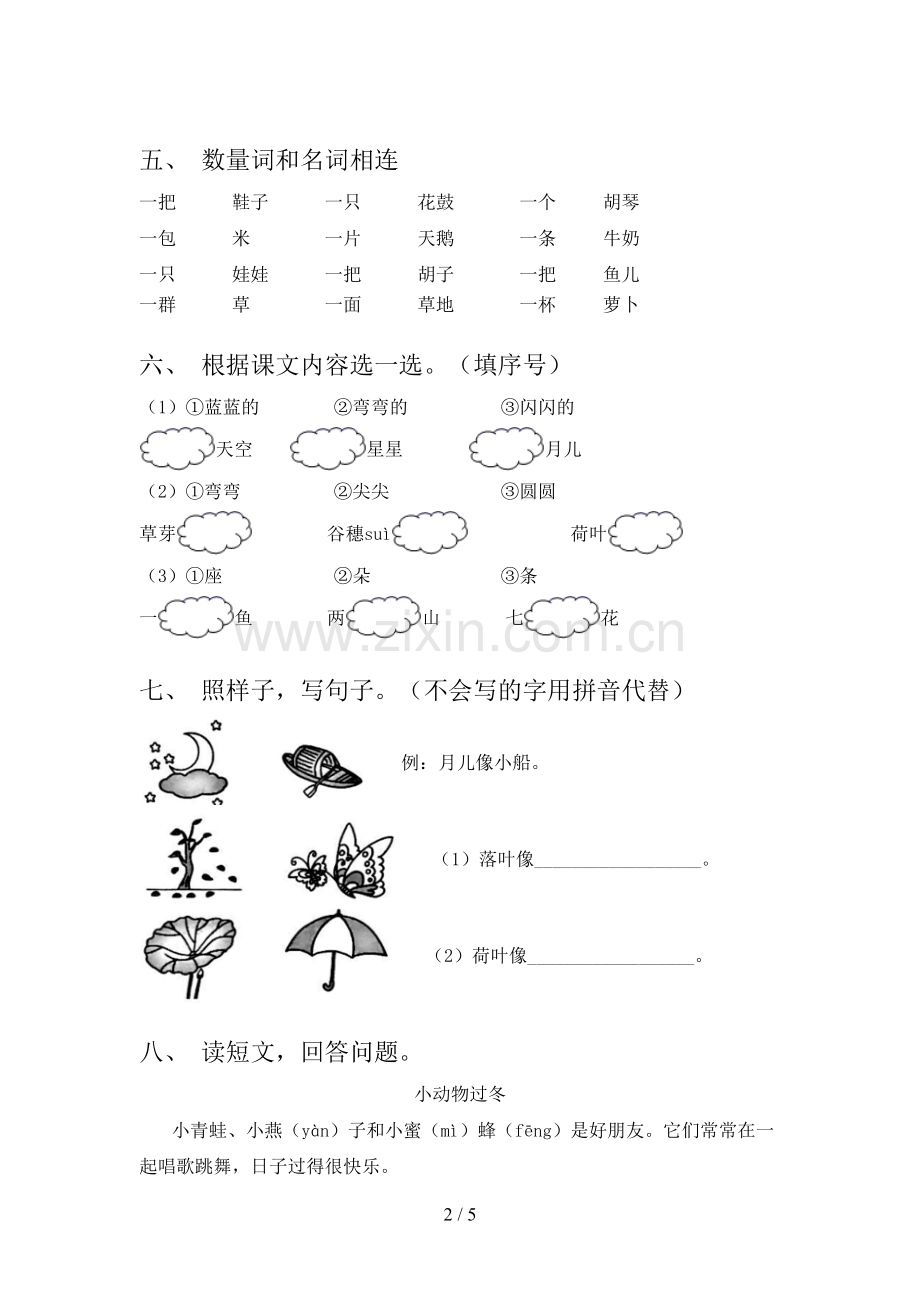 五、 数量词和名词相连

| 一把 | 鞋子 | 一只 | 花鼓 | 一个 | 胡琴 |
|---|---|---|---|---|---|
| 一包 | 米 | 一片 | 天鹅 | 一条 | 牛奶 |
| 一只 | 娃娃 | 一把 | 胡子 | 一把 | 鱼儿 |
| 一群 | 草 | 一面 | 草地 | 一杯 | 萝卜 |

六、 根据课文内容选一选。（填序号）

（1）①蓝蓝的　　②弯弯的　　③闪闪的

天空　　星星　　月儿

（2）①弯弯　　②尖尖　　③圆圆

草芽　　谷穗suì　　荷叶

（3）①座　　②朵　　③条

一　鱼　　两　山　　七　花

www.zixin.com.cn

七、 照样子，写句子。（不会写的字用拼音代替）

例：月儿像小船。

（1）落叶像__________________。

（2）荷叶像__________________。

八、 读短文，回答问题。

小动物过冬

小青蛙、小燕（yàn）子和小蜜（mì）蜂（fēng）是好朋友。它们常常在一起唱歌跳舞，日子过得很快乐。

2 / 5